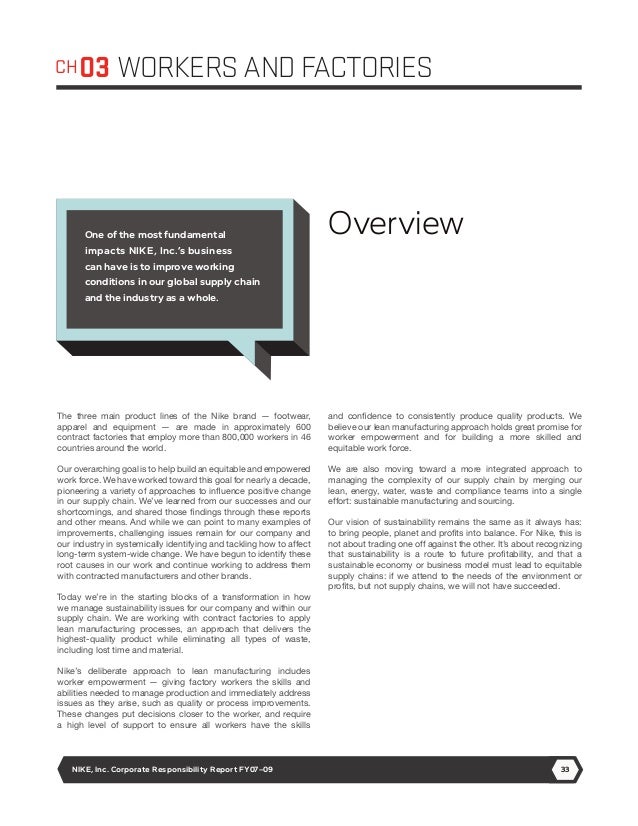 CH03 WORKERS AND FACTORIES

One of the most fundamental impacts NIKE, Inc.'s business can have is to improve working conditions in our global supply chain and the industry as a whole.

Overview

The three main product lines of the Nike brand — footwear, apparel and equipment — are made in approximately 600 contract factories that employ more than 800,000 workers in 46 countries around the world.

Our overarching goal is to help build an equitable and empowered work force. We have worked toward this goal for nearly a decade, pioneering a variety of approaches to influence positive change in our supply chain. We've learned from our successes and our shortcomings, and shared those findings through these reports and other means. And while we can point to many examples of improvements, challenging issues remain for our company and our industry in systemically identifying and tackling how to affect long-term system-wide change. We have begun to identify these root causes in our work and continue working to address them with contracted manufacturers and other brands.

Today we're in the starting blocks of a transformation in how we manage sustainability issues for our company and within our supply chain. We are working with contract factories to apply lean manufacturing processes, an approach that delivers the highest-quality product while eliminating all types of waste, including lost time and material.

Nike's deliberate approach to lean manufacturing includes worker empowerment — giving factory workers the skills and abilities needed to manage production and immediately address issues as they arise, such as quality or process improvements. These changes put decisions closer to the worker, and require a high level of support to ensure all workers have the skills and confidence to consistently produce quality products. We believe our lean manufacturing approach holds great promise for worker empowerment and for building a more skilled and equitable work force.

We are also moving toward a more integrated approach to managing the complexity of our supply chain by merging our lean, energy, water, waste and compliance teams into a single effort: sustainable manufacturing and sourcing.

Our vision of sustainability remains the same as it always has: to bring people, planet and profits into balance. For Nike, this is not about trading one off against the other. It's about recognizing that sustainability is a route to future profitability, and that a sustainable economy or business model must lead to equitable supply chains: if we attend to the needs of the environment or profits, but not supply chains, we will not have succeeded.

NIKE, Inc. Corporate Responsibility Report FY07–09

33